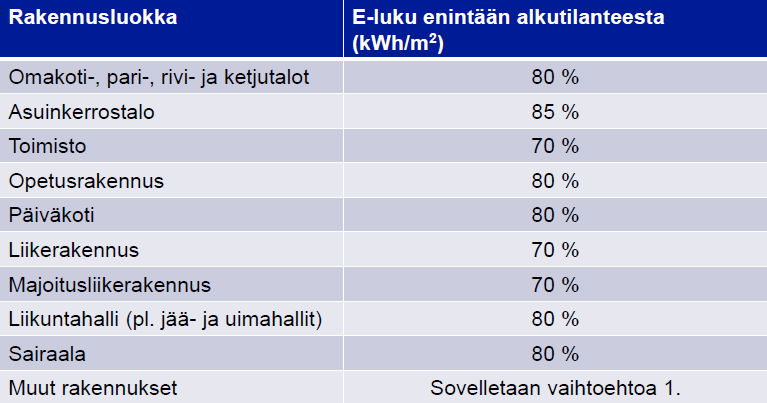 | Rakennusluokka | E-luku enintään alkutilanteesta (kWh/m$^2$) |
|---|---|
| Omakoti-, pari-, rivi- ja ketjutalot | 80 % |
| Asuinkerrostalo | 85 % |
| Toimisto | 70 % |
| Opetusrakennus | 80 % |
| Päiväkoti | 80 % |
| Liikerakennus | 70 % |
| Majoitusliikerakennus | 70 % |
| Liikuntahalli (pl. jää- ja uimahallit) | 80 % |
| Sairaala | 80 % |
| Muut rakennukset | Sovelletaan vaihtoehtoa 1. |